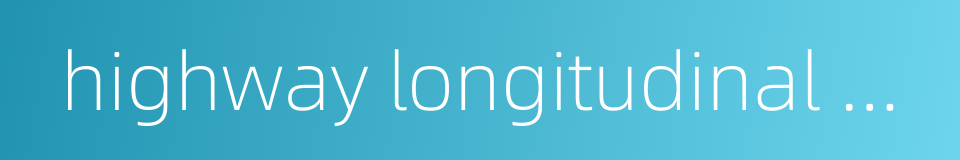 highway longitudinal ...